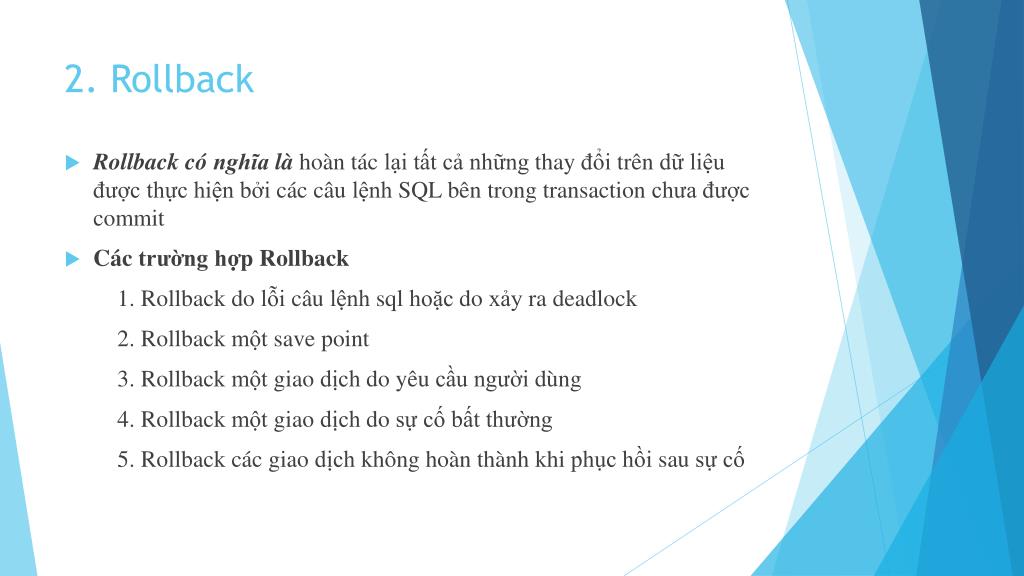 2. Rollback

Rollback có nghĩa là hoàn tác lại tất cả những thay đổi trên dữ liệu được thực hiện bởi các câu lệnh SQL bên trong transaction chưa được commit

Các trường hợp Rollback

1. Rollback do lỗi câu lệnh sql hoặc do xảy ra deadlock

2. Rollback một save point

3. Rollback một giao dịch do yêu cầu người dùng

4. Rollback một giao dịch do sự cố bất thường

5. Rollback các giao dịch không hoàn thành khi phục hồi sau sự cố